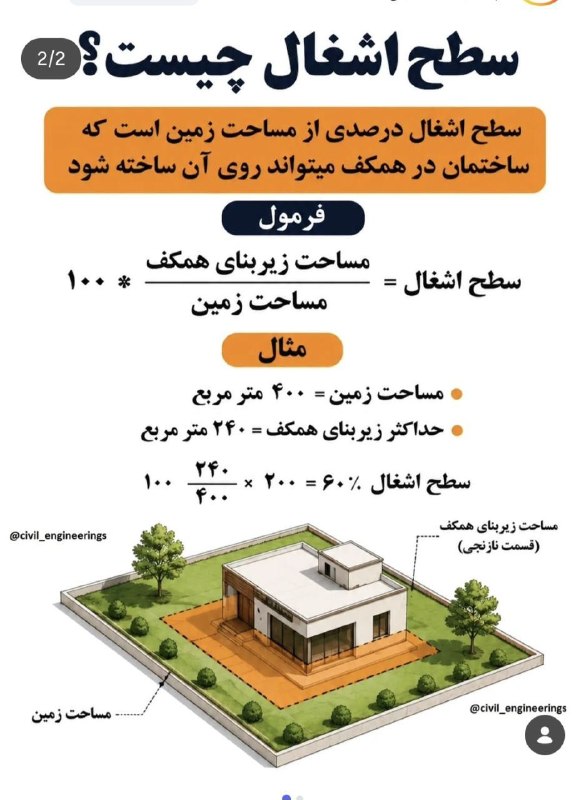 2/2

سطح اشغال چیست؟

سطح اشغال درصدی از مساحت زمین است که ساختمان در همکف میتواند روی آن ساخته شود

فرمول

سطح اشغال = $\frac{\text{مساحت زیربنای همکف}}{\text{مساحت زمین}}$ * ۱۰۰

مثال

مساحت زمین = ۴۰۰ متر مربع

حداکثر زیربنای همکف = ۲۴۰ متر مربع

سطح اشغال ٪۶۰ = ۲۰۰ × $\frac{۲۴۰}{۴۰۰}$ ۱۰۰

@civil_engineerings

مساحت زیربنای همکف (قسمت نارنجی)

مساحت زمین

@civil_engineerings